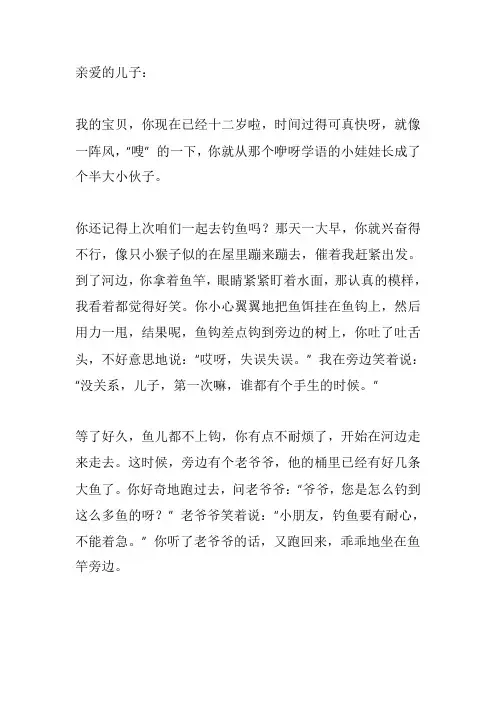 亲爱的儿子：

我的宝贝，你现在已经十二岁啦，时间过得可真快呀，就像一阵风，"嗖" 的一下，你就从那个咿呀学语的小娃娃长成了个半大小伙子。

你还记得上次咱们一起去钓鱼吗？那天一大早，你就兴奋得不行，像只小猴子似的在屋里蹦来蹦去，催着我赶紧出发。到了河边，你拿着鱼竿，眼睛紧紧盯着水面，那认真的模样，我看着都觉得好笑。你小心翼翼地把鱼饵挂在鱼钩上，然后用力一甩，结果呢，鱼钩差点钩到旁边的树上，你吐了吐舌头，不好意思地说："哎呀，失误失误。" 我在旁边笑着说："没关系，儿子，第一次嘛，谁都有个手生的时候。"

等了好久，鱼儿都不上钩，你有点不耐烦了，开始在河边走来走去。这时候，旁边有个老爷爷，他的桶里已经有好几条大鱼了。你好奇地跑过去，问老爷爷："爷爷，您是怎么钓到这么多鱼的呀？" 老爷爷笑着说："小朋友，钓鱼要有耐心，不能着急。" 你听了老爷爷的话，又跑回来，乖乖地坐在鱼竿旁边。